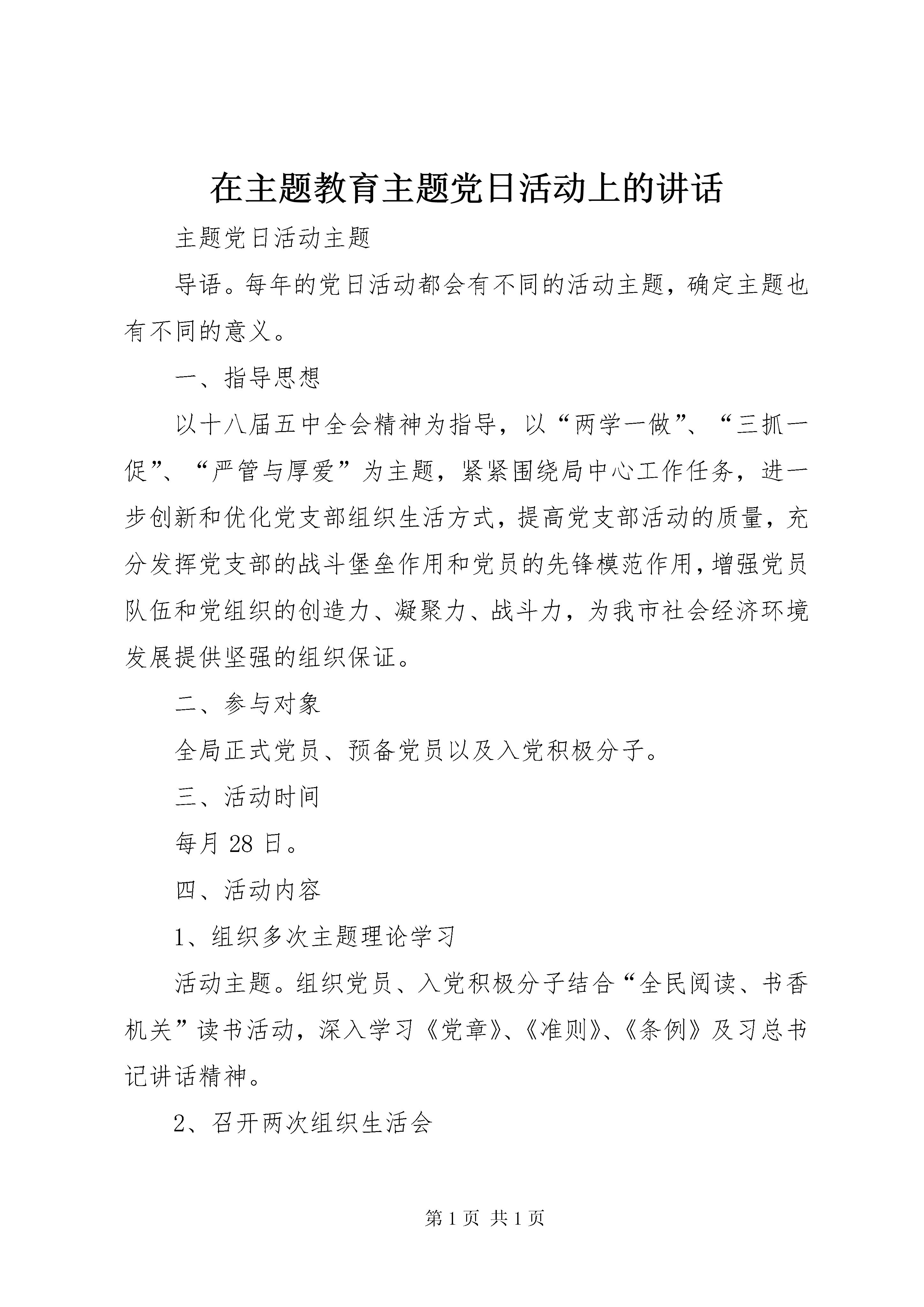 在主题教育主题党日活动上的讲话

主题党日活动主题

导语。每年的党日活动都会有不同的活动主题，确定主题也有不同的意义。

一、指导思想

以十八届五中全会精神为指导，以“两学一做”、“三抓一促”、“严管与厚爱”为主题，紧紧围绕局中心工作任务，进一步创新和优化党支部组织生活方式，提高党支部活动的质量，充分发挥党支部的战斗堡垒作用和党员的先锋模范作用，增强党员队伍和党组织的创造力、凝聚力、战斗力，为我市社会经济环境发展提供坚强的组织保证。

二、参与对象

全局正式党员、预备党员以及入党积极分子。

三、活动时间

每月 28 日。

四、活动内容

1、组织多次主题理论学习

活动主题。组织党员、入党积极分子结合“全民阅读、书香机关”读书活动，深入学习《党章》、《准则》、《条例》及习总书记讲话精神。

2、召开两次组织生活会

第 1 页 共 1 页